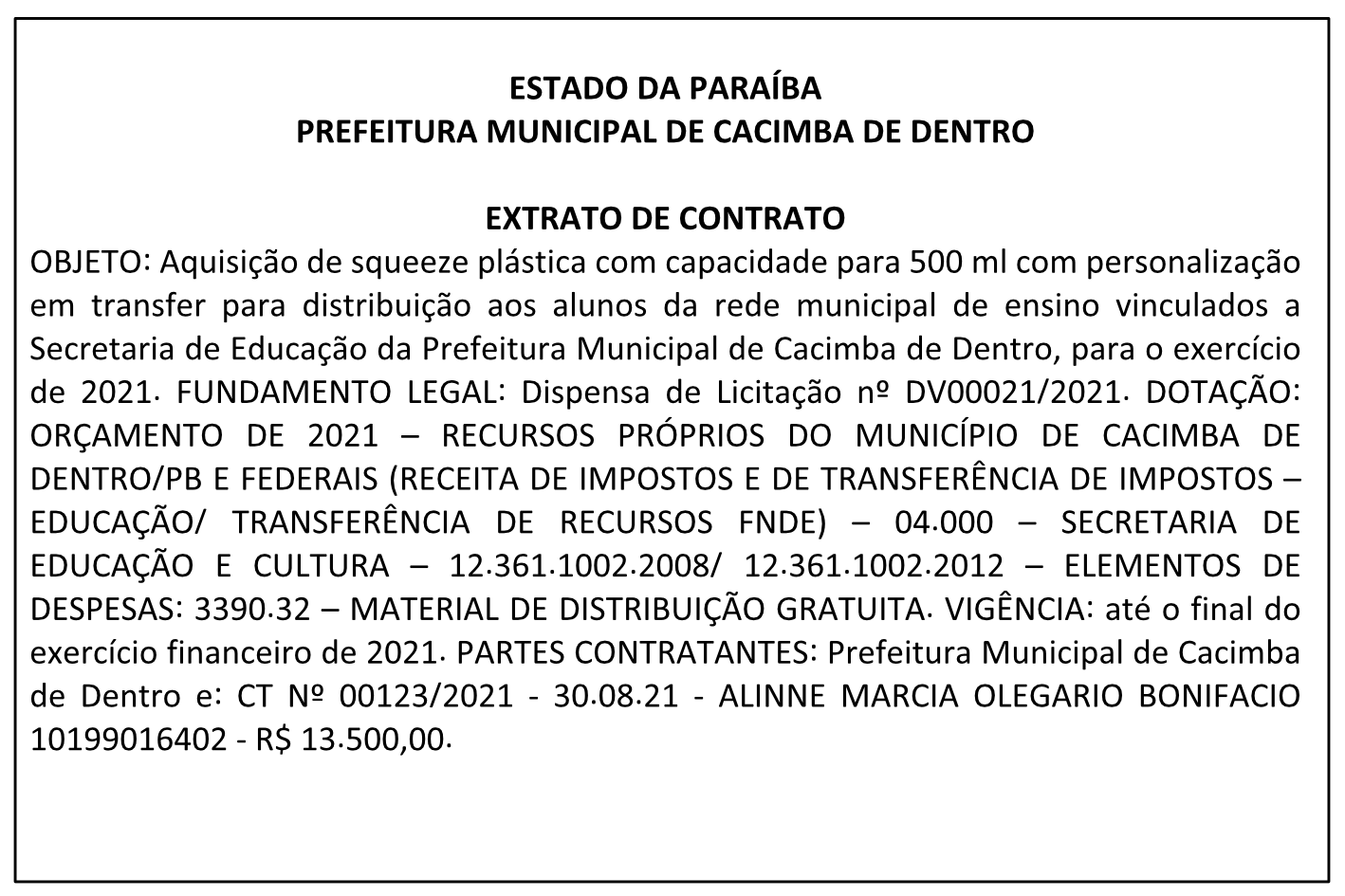 ESTADO DA PARAÍBA
PREFEITURA MUNICIPAL DE CACIMBA DE DENTRO

EXTRATO DE CONTRATO
OBJETO: Aquisição de squeeze plástica com capacidade para 500 ml com personalização em transfer para distribuição aos alunos da rede municipal de ensino vinculados a Secretaria de Educação da Prefeitura Municipal de Cacimba de Dentro, para o exercício de 2021. FUNDAMENTO LEGAL: Dispensa de Licitação nº DV00021/2021. DOTAÇÃO: ORÇAMENTO DE 2021 – RECURSOS PRÓPRIOS DO MUNICÍPIO DE CACIMBA DE DENTRO/PB E FEDERAIS (RECEITA DE IMPOSTOS E DE TRANSFERÊNCIA DE IMPOSTOS – EDUCAÇÃO/ TRANSFERÊNCIA DE RECURSOS FNDE) – 04.000 – SECRETARIA DE EDUCAÇÃO E CULTURA – 12.361.1002.2008/ 12.361.1002.2012 – ELEMENTOS DE DESPESAS: 3390.32 – MATERIAL DE DISTRIBUIÇÃO GRATUITA. VIGÊNCIA: até o final do exercício financeiro de 2021. PARTES CONTRATANTES: Prefeitura Municipal de Cacimba de Dentro e: CT Nº 00123/2021 - 30.08.21 - ALINNE MARCIA OLEGARIO BONIFACIO 10199016402 - R$ 13.500,00.